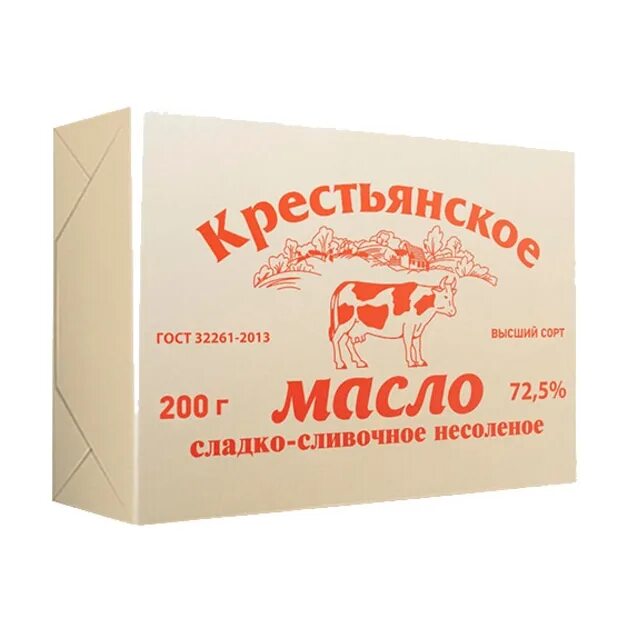 Крестьянское

ГОСТ 32261-2013

ВЫСШИЙ СОРТ

200 г

масло

72,5%

сладко-сливочное несоленое